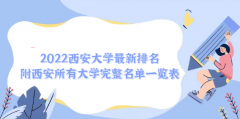 2022西安大学最新排名
附西安所有大学完整名单一览表